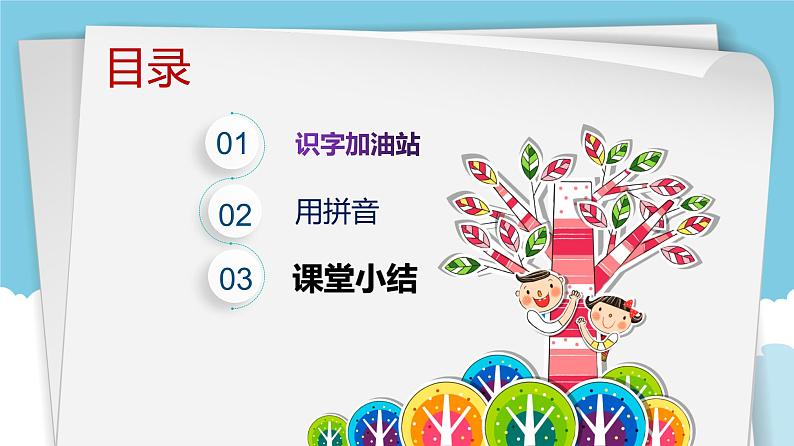 目录

01 识字加油站

02 用拼音

03 课堂小结